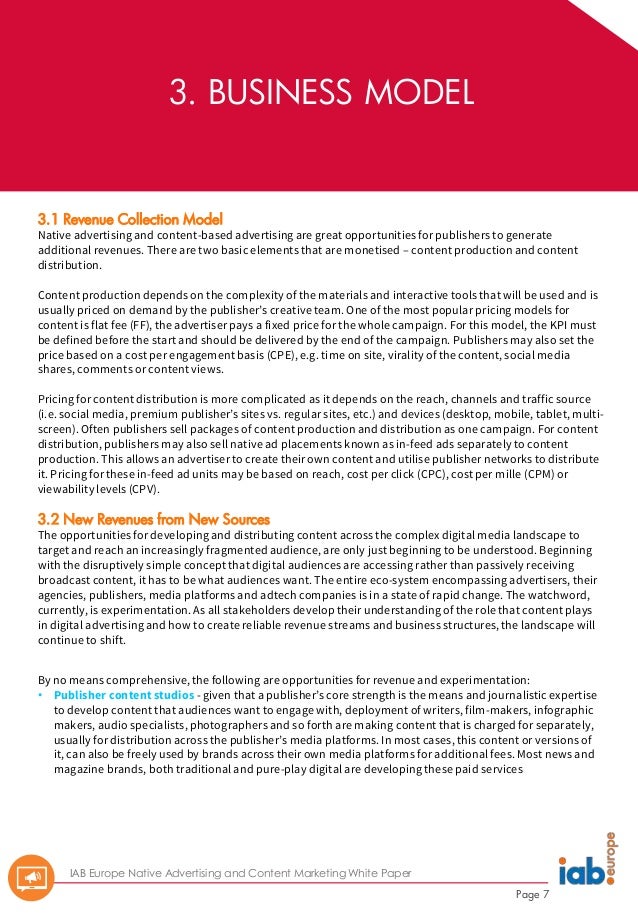 3. BUSINESS MODEL

3.1 Revenue Collection Model
Native advertising and content-based advertising are great opportunities for publishers to generate additional revenues. There are two basic elements that are monetised – content production and content distribution.

Content production depends on the complexity of the materials and interactive tools that will be used and is usually priced on demand by the publisher's creative team. One of the most popular pricing models for content is flat fee (FF), the advertiser pays a fixed price for the whole campaign. For this model, the KPI must be defined before the start and should be delivered by the end of the campaign. Publishers may also set the price based on a cost per engagement basis (CPE), e.g. time on site, virality of the content, social media shares, comments or content views.

Pricing for content distribution is more complicated as it depends on the reach, channels and traffic source (i.e. social media, premium publisher's sites vs. regular sites, etc.) and devices (desktop, mobile, tablet, multi-screen). Often publishers sell packages of content production and distribution as one campaign. For content distribution, publishers may also sell native ad placements known as in-feed ads separately to content production. This allows an advertiser to create their own content and utilise publisher networks to distribute it. Pricing for these in-feed ad units may be based on reach, cost per click (CPC), cost per mille (CPM) or viewability levels (CPV).

3.2 New Revenues from New Sources
The opportunities for developing and distributing content across the complex digital media landscape to target and reach an increasingly fragmented audience, are only just beginning to be understood. Beginning with the disruptively simple concept that digital audiences are accessing rather than passively receiving broadcast content, it has to be what audiences want. The entire eco-system encompassing advertisers, their agencies, publishers, media platforms and adtech companies is in a state of rapid change. The watchword, currently, is experimentation. As all stakeholders develop their understanding of the role that content plays in digital advertising and how to create reliable revenue streams and business structures, the landscape will continue to shift.

By no means comprehensive, the following are opportunities for revenue and experimentation:
• Publisher content studios - given that a publisher's core strength is the means and journalistic expertise to develop content that audiences want to engage with, deployment of writers, film-makers, infographic makers, audio specialists, photographers and so forth are making content that is charged for separately, usually for distribution across the publisher's media platforms. In most cases, this content or versions of it, can also be freely used by brands across their own media platforms for additional fees. Most news and magazine brands, both traditional and pure-play digital are developing these paid services

IAB Europe Native Advertising and Content Marketing White Paper
iab europe
Page 7